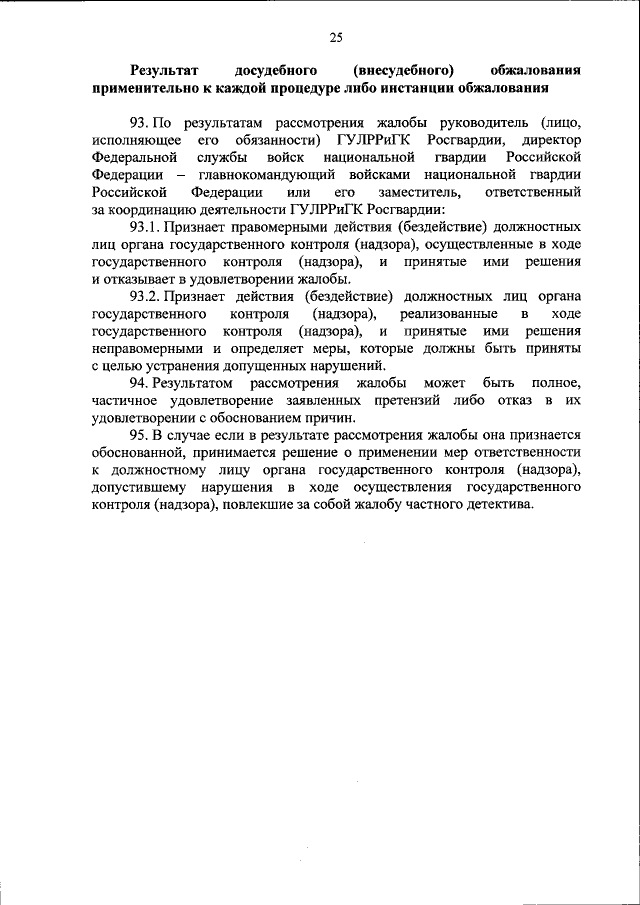 25

Результат досудебного (внесудебного) обжалования применительно к каждой процедуре либо инстанции обжалования

93. По результатам рассмотрения жалобы руководитель (лицо, исполняющее его обязанности) ГУЛРРиГК Росгвардии, директор Федеральной службы войск национальной гвардии Российской Федерации – главнокомандующий войсками национальной гвардии Российской Федерации или его заместитель, ответственный за координацию деятельности ГУЛРРиГК Росгвардии:

93.1. Признает правомерными действия (бездействие) должностных лиц органа государственного контроля (надзора), осуществленные в ходе государственного контроля (надзора), и принятые ими решения и отказывает в удовлетворении жалобы.

93.2. Признает действия (бездействие) должностных лиц органа государственного контроля (надзора), реализованные в ходе государственного контроля (надзора), и принятые ими решения неправомерными и определяет меры, которые должны быть приняты с целью устранения допущенных нарушений.

94. Результатом рассмотрения жалобы может быть полное, частичное удовлетворение заявленных претензий либо отказ в их удовлетворении с обоснованием причин.

95. В случае если в результате рассмотрения жалобы она признается обоснованной, принимается решение о применении мер ответственности к должностному лицу органа государственного контроля (надзора), допустившему нарушения в ходе осуществления государственного контроля (надзора), повлекшие за собой жалобу частного детектива.